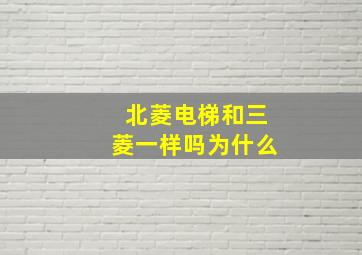 北菱电梯和三菱一样吗为什么